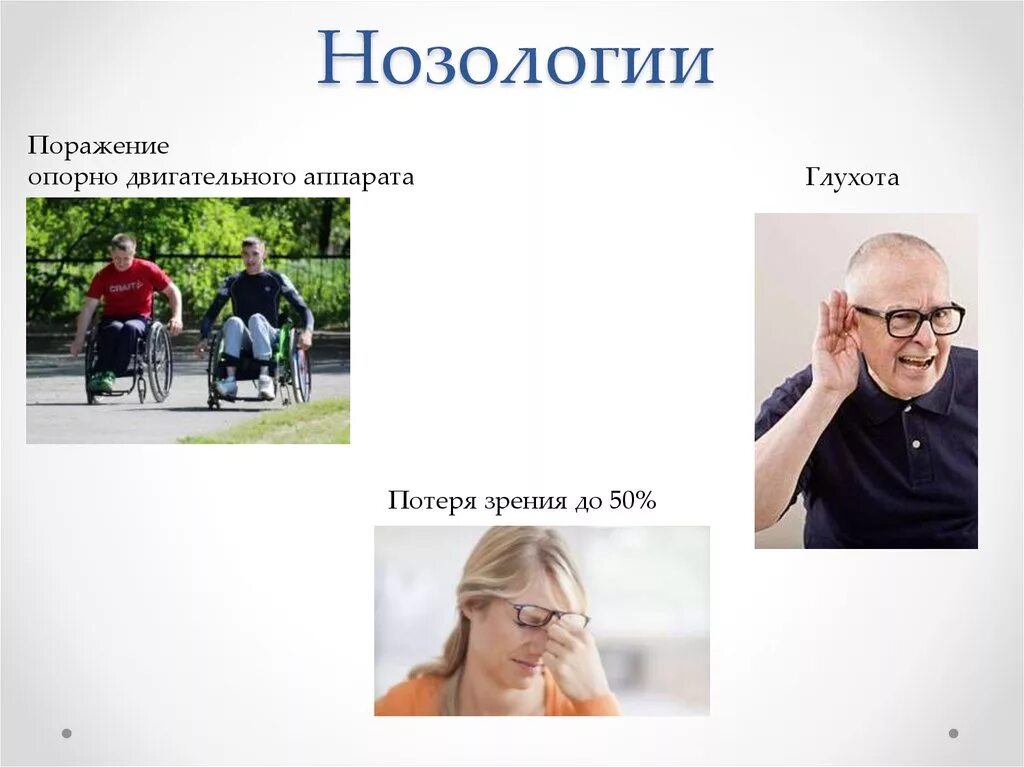 Нозологии

Поражение
опорно двигательного аппарата

CRAFT

Глухота

Потеря зрения до 50%